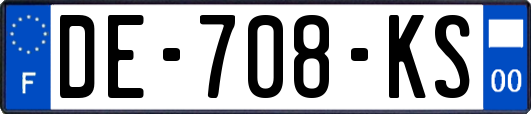 F
DE-708-KS
00